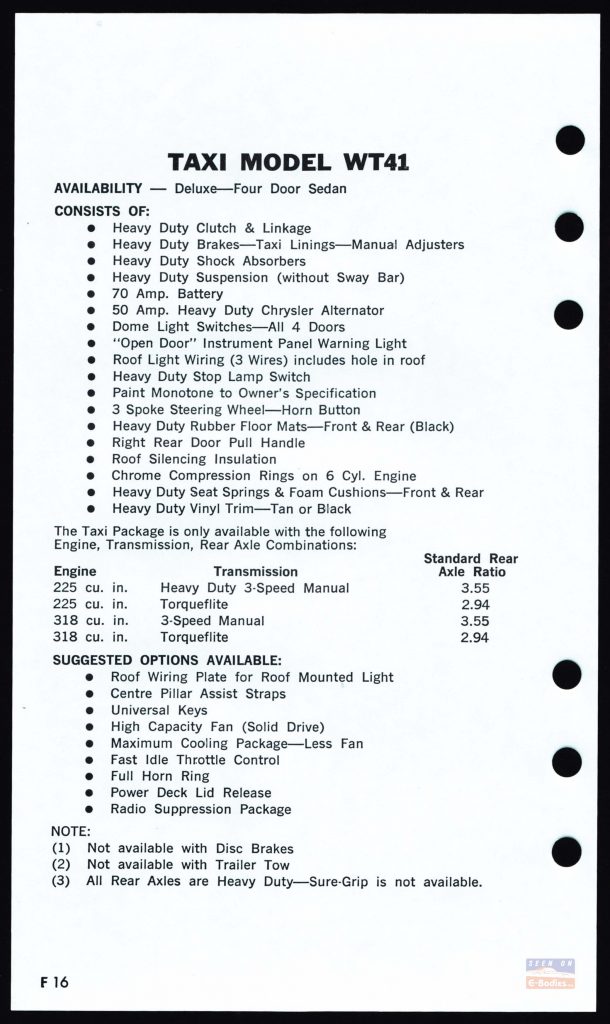 TAXI MODEL WT41

AVAILABILITY — Deluxe—Four Door Sedan

CONSISTS OF:
- Heavy Duty Clutch & Linkage
- Heavy Duty Brakes—Taxi Linings—Manual Adjusters
- Heavy Duty Shock Absorbers
- Heavy Duty Suspension (without Sway Bar)
- 70 Amp. Battery
- 50 Amp. Heavy Duty Chrysler Alternator
- Dome Light Switches—All 4 Doors
- "Open Door" Instrument Panel Warning Light
- Roof Light Wiring (3 Wires) includes hole in roof
- Heavy Duty Stop Lamp Switch
- Paint Monotone to Owner's Specification
- 3 Spoke Steering Wheel—Horn Button
- Heavy Duty Rubber Floor Mats—Front & Rear (Black)
- Right Rear Door Pull Handle
- Roof Silencing Insulation
- Chrome Compression Rings on 6 Cyl. Engine
- Heavy Duty Seat Springs & Foam Cushions—Front & Rear
- Heavy Duty Vinyl Trim—Tan or Black

The Taxi Package is only available with the following Engine, Transmission, Rear Axle Combinations:

| Engine | Transmission | Standard Rear Axle Ratio |
|---|---|---|
| 225 cu. in. | Heavy Duty 3-Speed Manual | 3.55 |
| 225 cu. in. | Torqueflite | 2.94 |
| 318 cu. in. | 3-Speed Manual | 3.55 |
| 318 cu. in. | Torqueflite | 2.94 |

SUGGESTED OPTIONS AVAILABLE:
- Roof Wiring Plate for Roof Mounted Light
- Centre Pillar Assist Straps
- Universal Keys
- High Capacity Fan (Solid Drive)
- Maximum Cooling Package—Less Fan
- Fast Idle Throttle Control
- Full Horn Ring
- Power Deck Lid Release
- Radio Suppression Package

NOTE:
(1) Not available with Disc Brakes
(2) Not available with Trailer Tow
(3) All Rear Axles are Heavy Duty—Sure-Grip is not available.

F 16

SEEN ON
E-Bodies